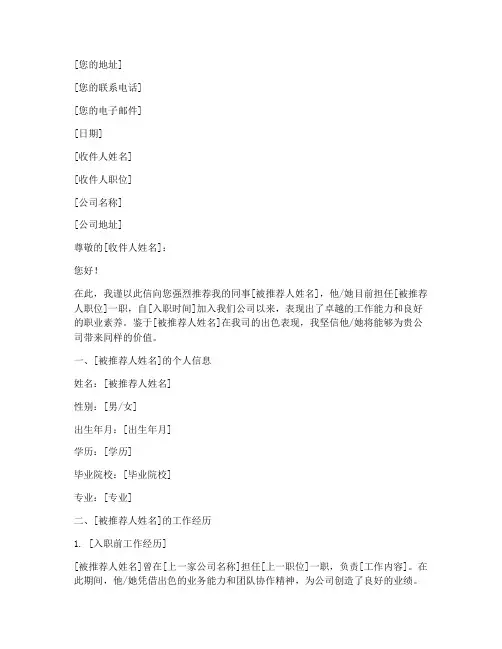 [您的地址]

[您的联系电话]

[您的电子邮件]

[日期]

[收件人姓名]

[收件人职位]

[公司名称]

[公司地址]

尊敬的[收件人姓名]：

您好！

在此，我谨以此信向您强烈推荐我的同事[被推荐人姓名]，他/她目前担任[被推荐人职位]一职，自[入职时间]加入我们公司以来，表现出了卓越的工作能力和良好的职业素养。鉴于[被推荐人姓名]在我司的出色表现，我坚信他/她将能够为贵公司带来同样的价值。

一、[被推荐人姓名]的个人信息

姓名：[被推荐人姓名]

性别：[男/女]

出生年月：[出生年月]

学历：[学历]

毕业院校：[毕业院校]

专业：[专业]

二、[被推荐人姓名]的工作经历

1. [入职前工作经历]

[被推荐人姓名]曾在[上一家公司名称]担任[上一职位]一职，负责[工作内容]。在此期间，他/她凭借出色的业务能力和团队协作精神，为公司创造了良好的业绩。